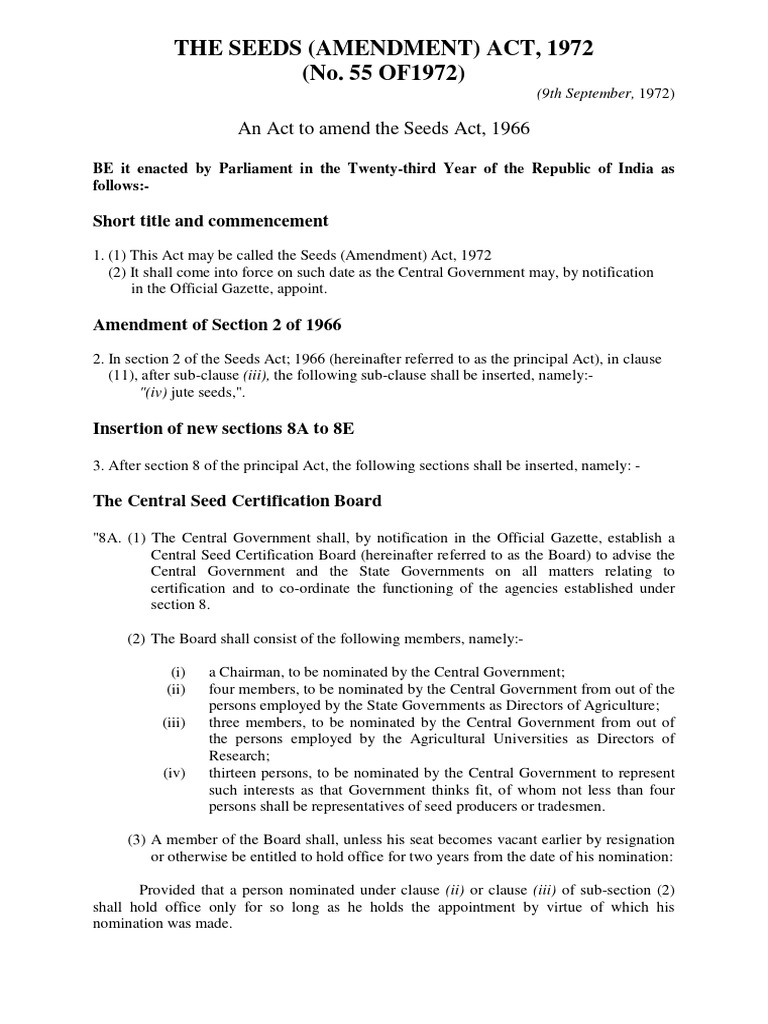 THE SEEDS (AMENDMENT) ACT, 1972
(No. 55 OF1972)

(9th September, 1972)

An Act to amend the Seeds Act, 1966

BE it enacted by Parliament in the Twenty-third Year of the Republic of India as follows:-

Short title and commencement

1. (1) This Act may be called the Seeds (Amendment) Act, 1972
(2) It shall come into force on such date as the Central Government may, by notification in the Official Gazette, appoint.

Amendment of Section 2 of 1966

2. In section 2 of the Seeds Act; 1966 (hereinafter referred to as the principal Act), in clause (11), after sub-clause (iii), the following sub-clause shall be inserted, namely:-
"(iv) jute seeds,".

Insertion of new sections 8A to 8E

3. After section 8 of the principal Act, the following sections shall be inserted, namely: -

The Central Seed Certification Board

"8A. (1) The Central Government shall, by notification in the Official Gazette, establish a Central Seed Certification Board (hereinafter referred to as the Board) to advise the Central Government and the State Governments on all matters relating to certification and to co-ordinate the functioning of the agencies established under section 8.

(2) The Board shall consist of the following members, namely:-

(i) a Chairman, to be nominated by the Central Government;
(ii) four members, to be nominated by the Central Government from out of the persons employed by the State Governments as Directors of Agriculture;
(iii) three members, to be nominated by the Central Government from out of the persons employed by the Agricultural Universities as Directors of Research;
(iv) thirteen persons, to be nominated by the Central Government to represent such interests as that Government thinks fit, of whom not less than four persons shall be representatives of seed producers or tradesmen.

(3) A member of the Board shall, unless his seat becomes vacant earlier by resignation or otherwise be entitled to hold office for two years from the date of his nomination:

Provided that a person nominated under clause (ii) or clause (iii) of sub-section (2) shall hold office only for so long as he holds the appointment by virtue of which his nomination was made.